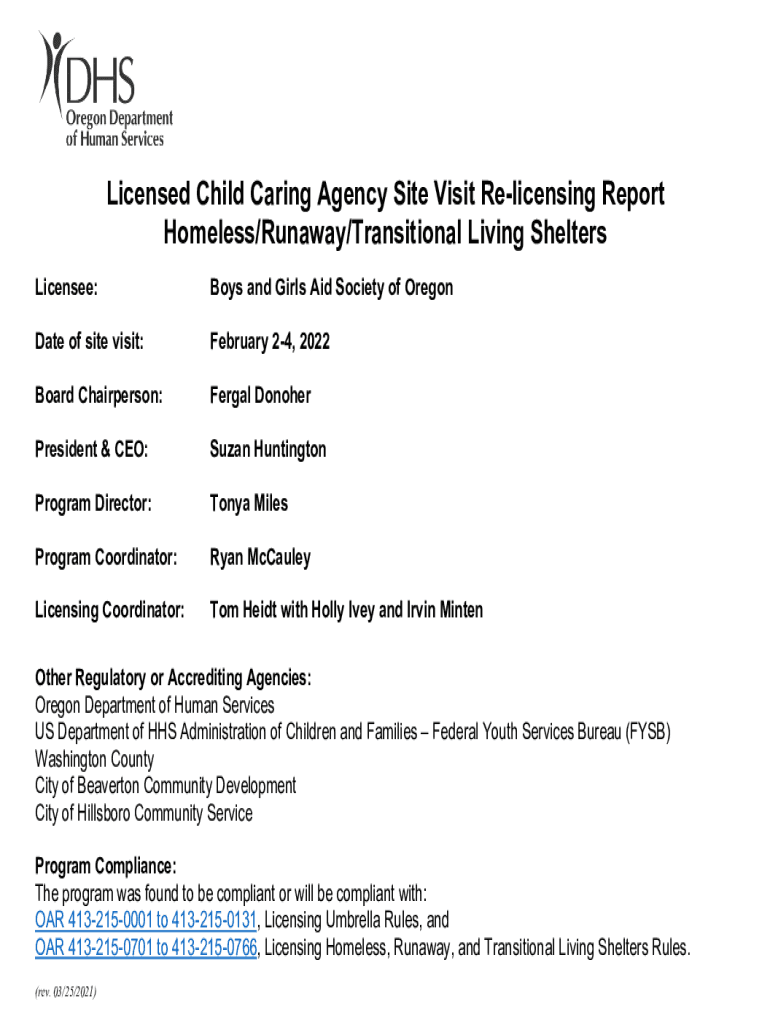 DHS
Oregon Department of Human Services

Licensed Child Caring Agency Site Visit Re-licensing Report
Homeless/Runaway/Transitional Living Shelters

Licensee: Boys and Girls Aid Society of Oregon

Date of site visit: February 2-4, 2022

Board Chairperson: Fergal Donoher

President & CEO: Suzan Huntington

Program Director: Tonya Miles

Program Coordinator: Ryan McCauley

Licensing Coordinator: Tom Heidt with Holly Ivey and Irvin Minten

Other Regulatory or Accrediting Agencies:
Oregon Department of Human Services
US Department of HHS Administration of Children and Families – Federal Youth Services Bureau (FYSB)
Washington County
City of Beaverton Community Development
City of Hillsboro Community Service

Program Compliance:
The program was found to be compliant or will be compliant with:
OAR 413-215-0001 to 413-215-0131, Licensing Umbrella Rules, and
OAR 413-215-0701 to 413-215-0766, Licensing Homeless, Runaway, and Transitional Living Shelters Rules.

(rev. 03/25/2021)